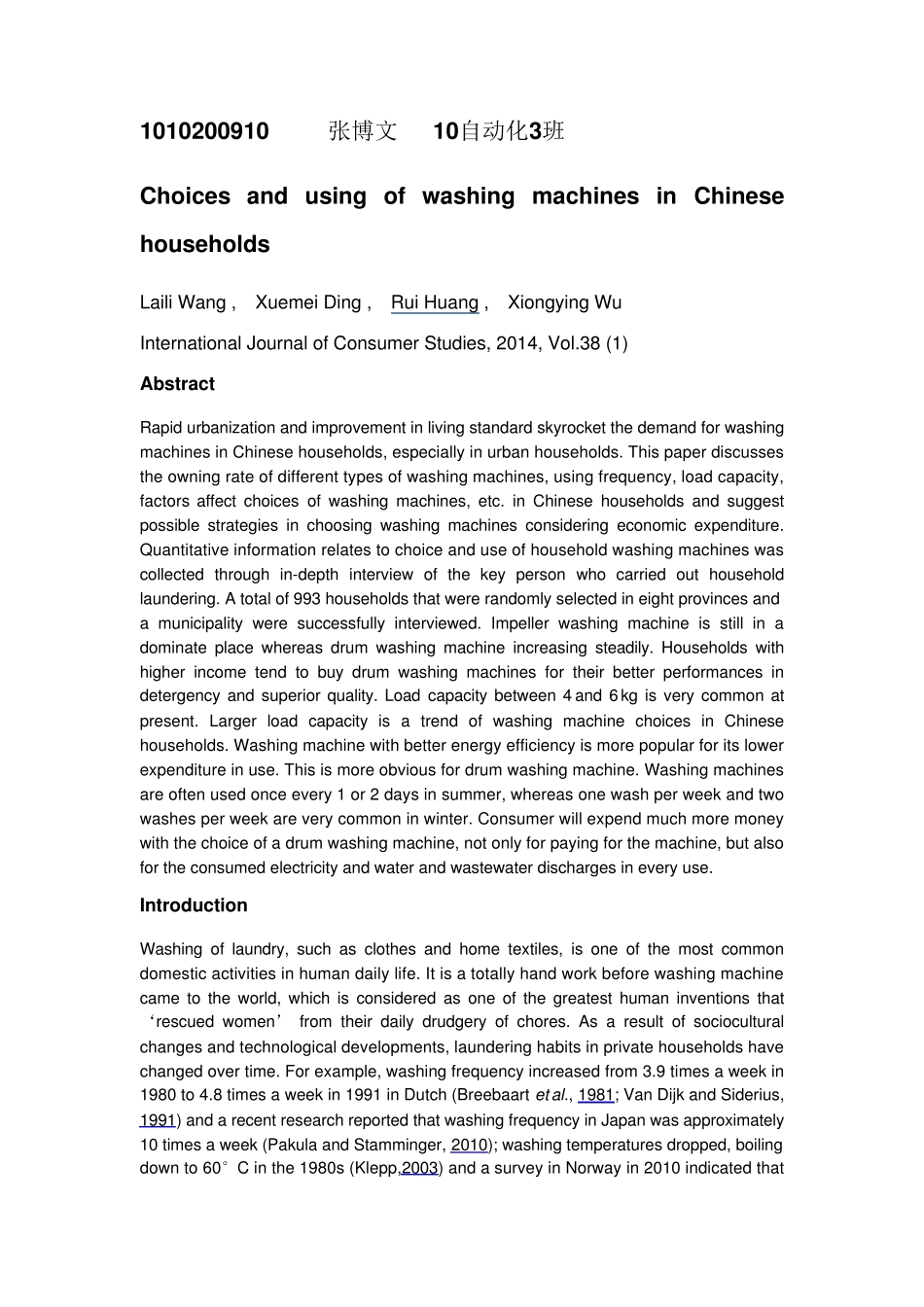 1010200910 张博文 10自动化3班

Choices and using of washing machines in Chinese households

Laili Wang , Xuemei Ding , Rui Huang , Xiongying Wu

International Journal of Consumer Studies, 2014, Vol.38 (1)

Abstract

Rapid urbanization and improvement in living standard skyrocket the demand for washing machines in Chinese households, especially in urban households. This paper discusses the owning rate of different types of washing machines, using frequency, load capacity, factors affect choices of washing machines, etc. in Chinese households and suggest possible strategies in choosing washing machines considering economic expenditure. Quantitative information relates to choice and use of household washing machines was collected through in-depth interview of the key person who carried out household laundering. A total of 993 households that were randomly selected in eight provinces and a municipality were successfully interviewed. Impeller washing machine is still in a dominate place whereas drum washing machine increasing steadily. Households with higher income tend to buy drum washing machines for their better performances in detergency and superior quality. Load capacity between 4 and 6 kg is very common at present. Larger load capacity is a trend of washing machine choices in Chinese households. Washing machine with better energy efficiency is more popular for its lower expenditure in use. This is more obvious for drum washing machine. Washing machines are often used once every 1 or 2 days in summer, whereas one wash per week and two washes per week are very common in winter. Consumer will expend much more money with the choice of a drum washing machine, not only for paying for the machine, but also for the consumed electricity and water and wastewater discharges in every use.

Introduction

Washing of laundry, such as clothes and home textiles, is one of the most common domestic activities in human daily life. It is a totally hand work before washing machine came to the world, which is considered as one of the greatest human inventions that ‘rescued women’ from their daily drudgery of chores. As a result of sociocultural changes and technological developments, laundering habits in private households have changed over time. For example, washing frequency increased from 3.9 times a week in 1980 to 4.8 times a week in 1991 in Dutch (Breebaart et al., 1981; Van Dijk and Siderius, 1991) and a recent research reported that washing frequency in Japan was approximately 10 times a week (Pakula and Stamminger, 2010); washing temperatures dropped, boiling down to 60° C in the 1980s (Klepp,2003) and a survey in Norway in 2010 indicated that